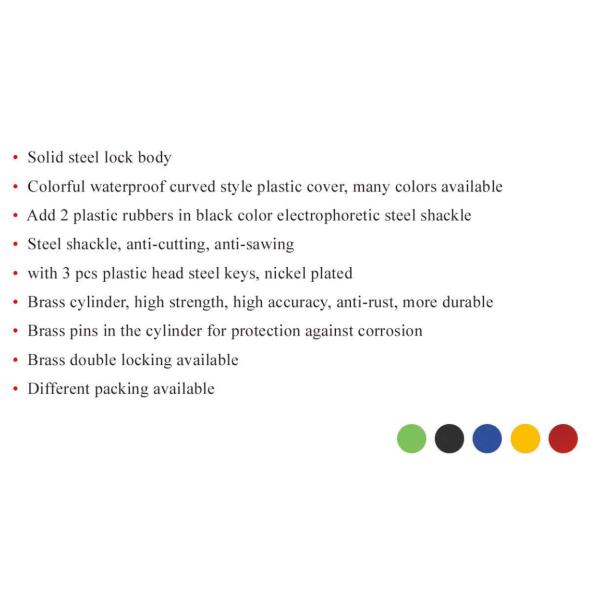 • Solid steel lock body
• Colorful waterproof curved style plastic cover, many colors available
• Add 2 plastic rubbers in black color electrophoretic steel shackle
• Steel shackle, anti-cutting, anti-sawing
• with 3 pcs plastic head steel keys, nickel plated
• Brass cylinder, high strength, high accuracy, anti-rust, more durable
• Brass pins in the cylinder for protection against corrosion
• Brass double locking available
• Different packing available